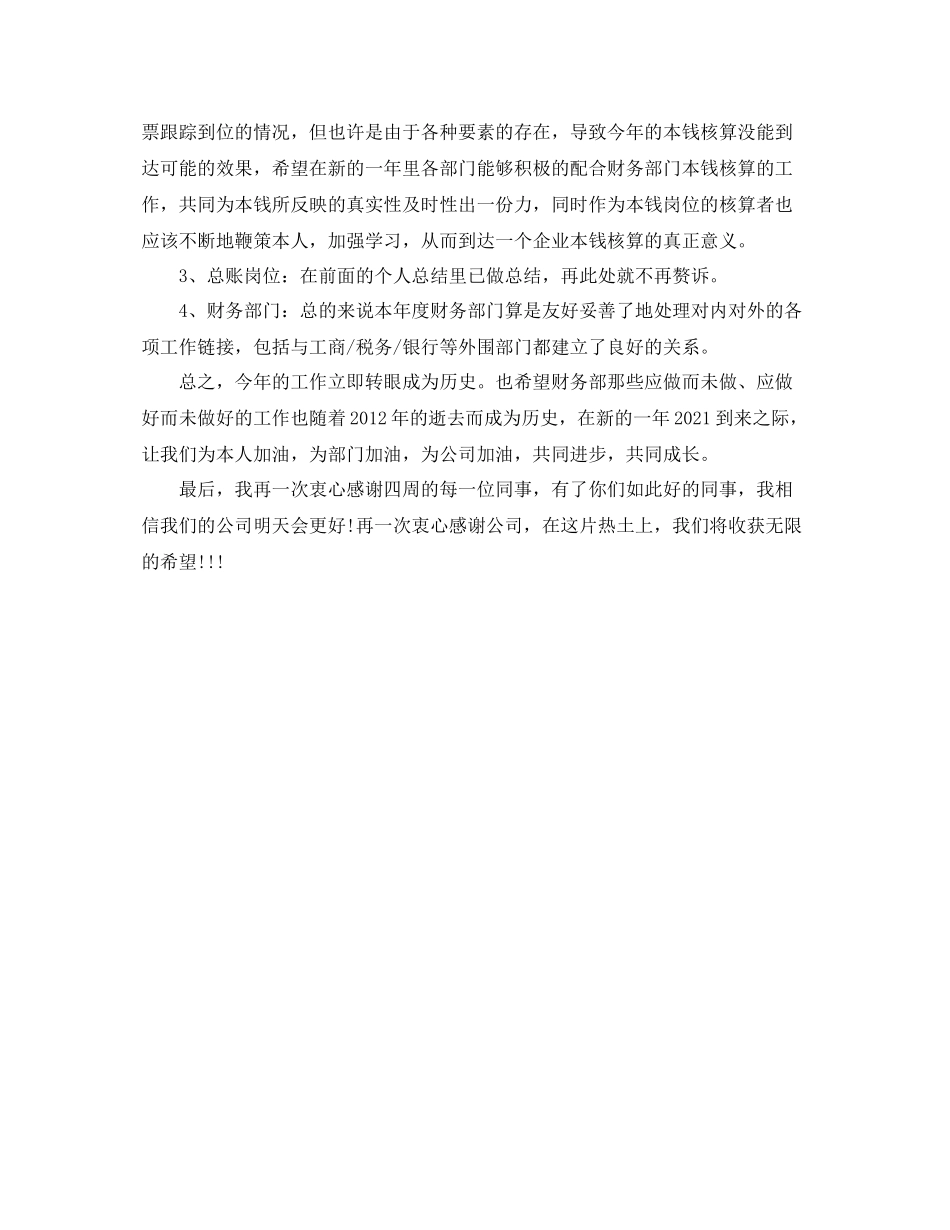 票跟踪到位的情况，但也许是由于各种要素的存在，导致今年的本钱核算没能到达可能的效果，希望在新的一年里各部门能够积极的配合财务部门本钱核算的工作，共同为本钱所反映的真实性及时性出一份力，同时作为本钱岗位的核算者也应该不断地鞭策本人，加强学习，从而到达一个企业本钱核算的真正意义。

3、总账岗位：在前面的个人总结里已做总结，再此处就不再赘诉。

4、财务部门：总的来说本年度财务部门算是友好妥善了地处理对内对外的各项工作链接，包括与工商/税务/银行等外围部门都建立了良好的关系。

总之，今年的工作立即转眼成为历史。也希望财务部那些应做而未做、应做好而未做好的工作也随着2012年的逝去而成为历史，在新的一年2021到来之际，让我们为本人加油，为部门加油，为公司加油，共同进步，共同成长。

最后，我再一次衷心感谢四周的每一位同事，有了你们如此好的同事，我相信我们的公司明天会更好!再一次衷心感谢公司，在这片热土上，我们将收获无限的希望!!!